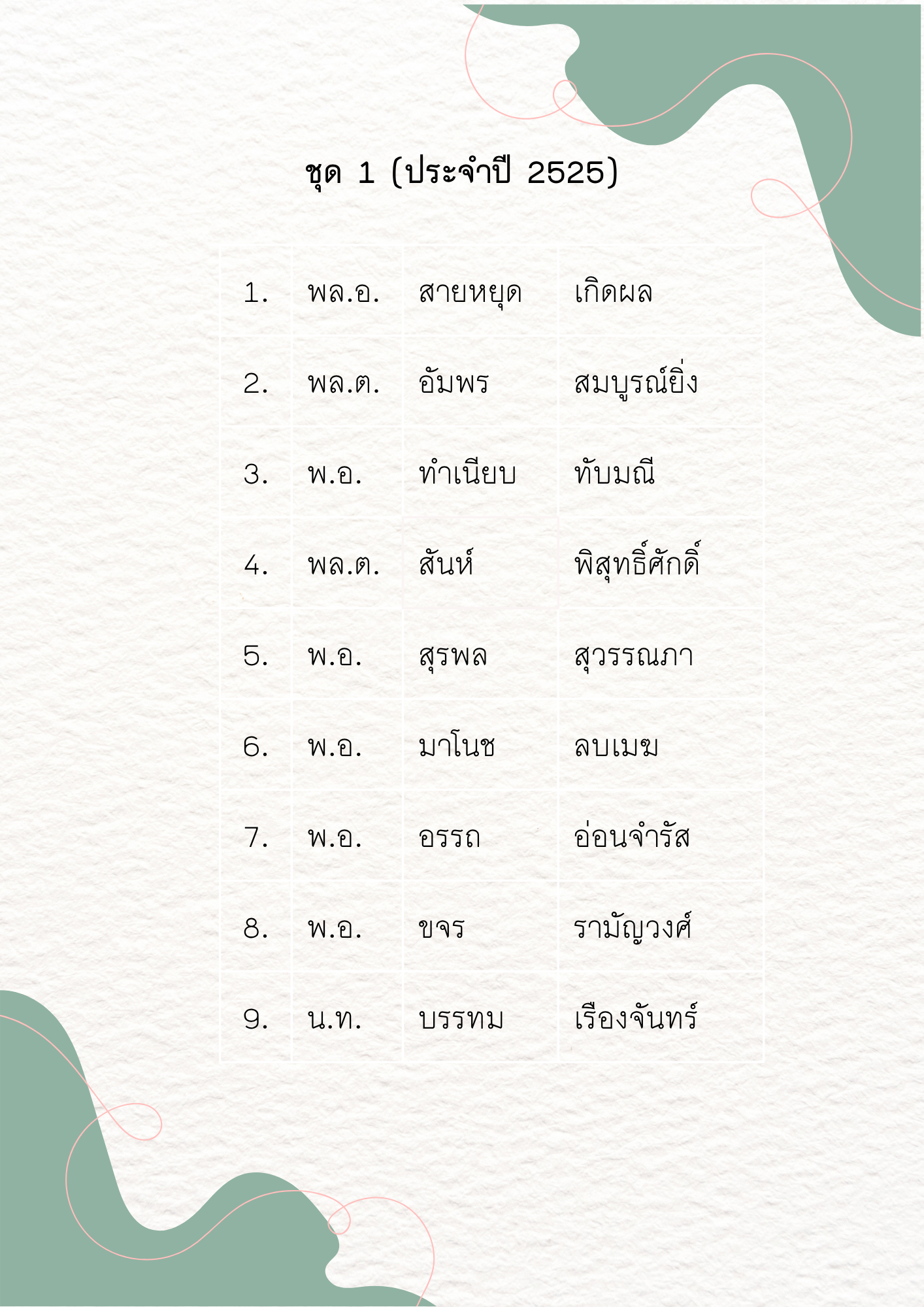 ชุด 1 (ประจำปี 2525)

| 1. | พล.อ. | สายหยุด | เกิดผล |
|---|---|---|---|
| 2. | พล.ต. | อัมพร | สมบูรณ์ยิ่ง |
| 3. | พ.อ. | ทำเนียบ | ทับมณี |
| 4. | พล.ต. | สันห์ | พิสุทธิ์ศักดิ์ |
| 5. | พ.อ. | สุรพล | สุวรรณภา |
| 6. | พ.อ. | มาโนช | ลบเมฆ |
| 7. | พ.อ. | อรรถ | อ่อนจำรัส |
| 8. | พ.อ. | ขจร | รามัญวงศ์ |
| 9. | น.ท. | บรรทม | เรืองจันทร์ |